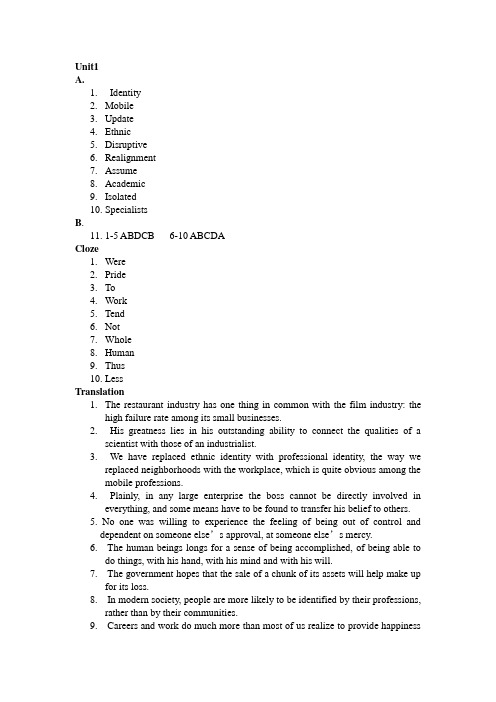 Unit1
A.
1. Identity
2. Mobile
3. Update
4. Ethnic
5. Disruptive
6. Realignment
7. Assume
8. Academic
9. Isolated
10. Specialists
B.
11. 1-5 ABDCB 6-10 ABCDA
Cloze
1. Were
2. Pride
3. To
4. Work
5. Tend
6. Not
7. Whole
8. Human
9. Thus
10. Less
Translation
1. The restaurant industry has one thing in common with the film industry: the high failure rate among its small businesses.
2. His greatness lies in his outstanding ability to connect the qualities of a scientist with those of an industrialist.
3. We have replaced ethnic identity with professional identity, the way we replaced neighborhoods with the workplace, which is quite obvious among the mobile professions.
4. Plainly, in any large enterprise the boss cannot be directly involved in everything, and some means have to be found to transfer his belief to others.
5. No one was willing to experience the feeling of being out of control and dependent on someone else’s approval, at someone else’s mercy.
6. The human beings longs for a sense of being accomplished, of being able to do things, with his hand, with his mind and with his will.
7. The government hopes that the sale of a chunk of its assets will help make up for its loss.
8. In modern society, people are more likely to be identified by their professions, rather than by their communities.
9. Careers and work do much more than most of us realize to provide happiness